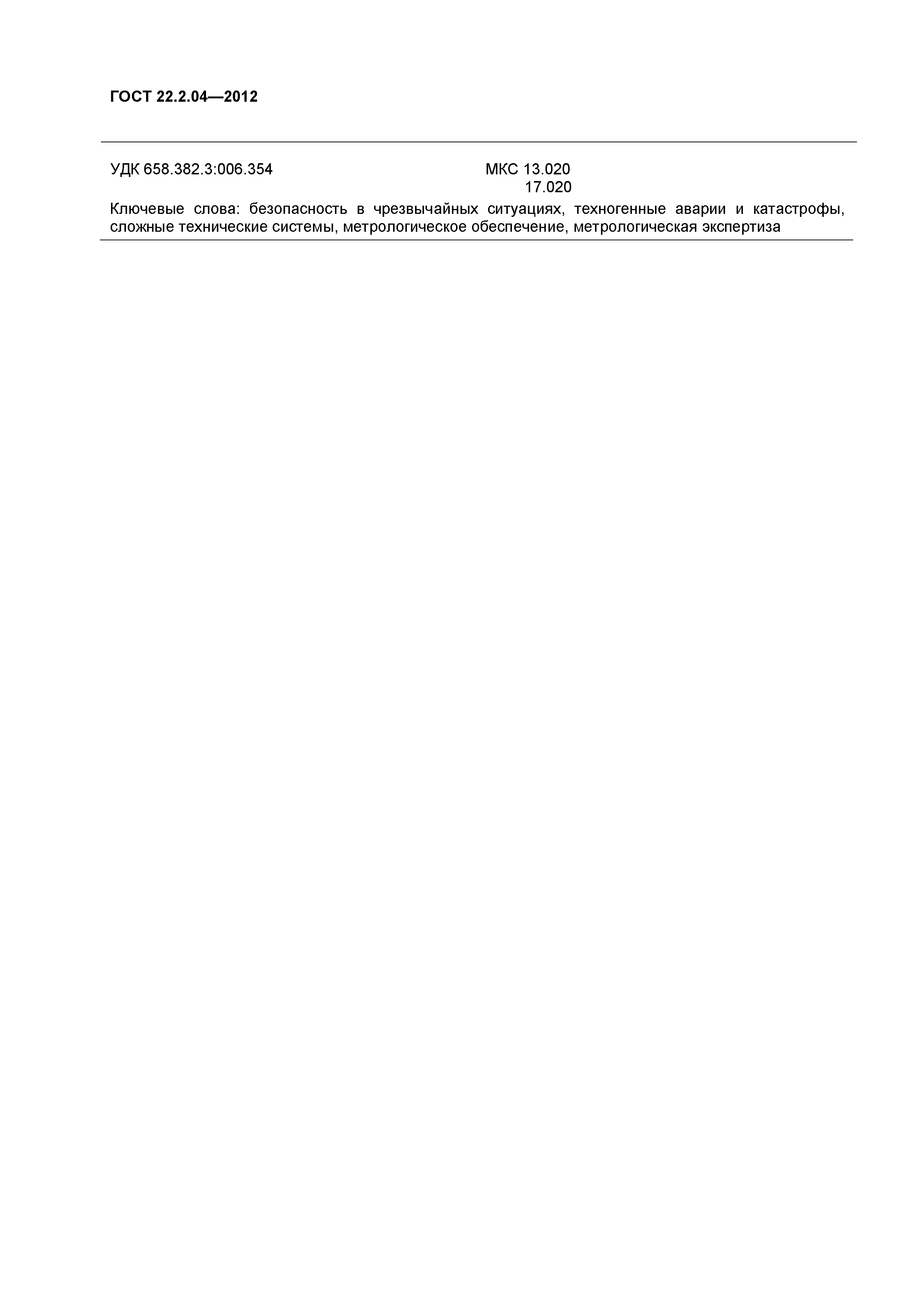 ГОСТ 22.2.04—2012

УДК 658.382.3:006.354 МКС 13.020
17.020

Ключевые слова: безопасность в чрезвычайных ситуациях, техногенные аварии и катастрофы, сложные технические системы, метрологическое обеспечение, метрологическая экспертиза